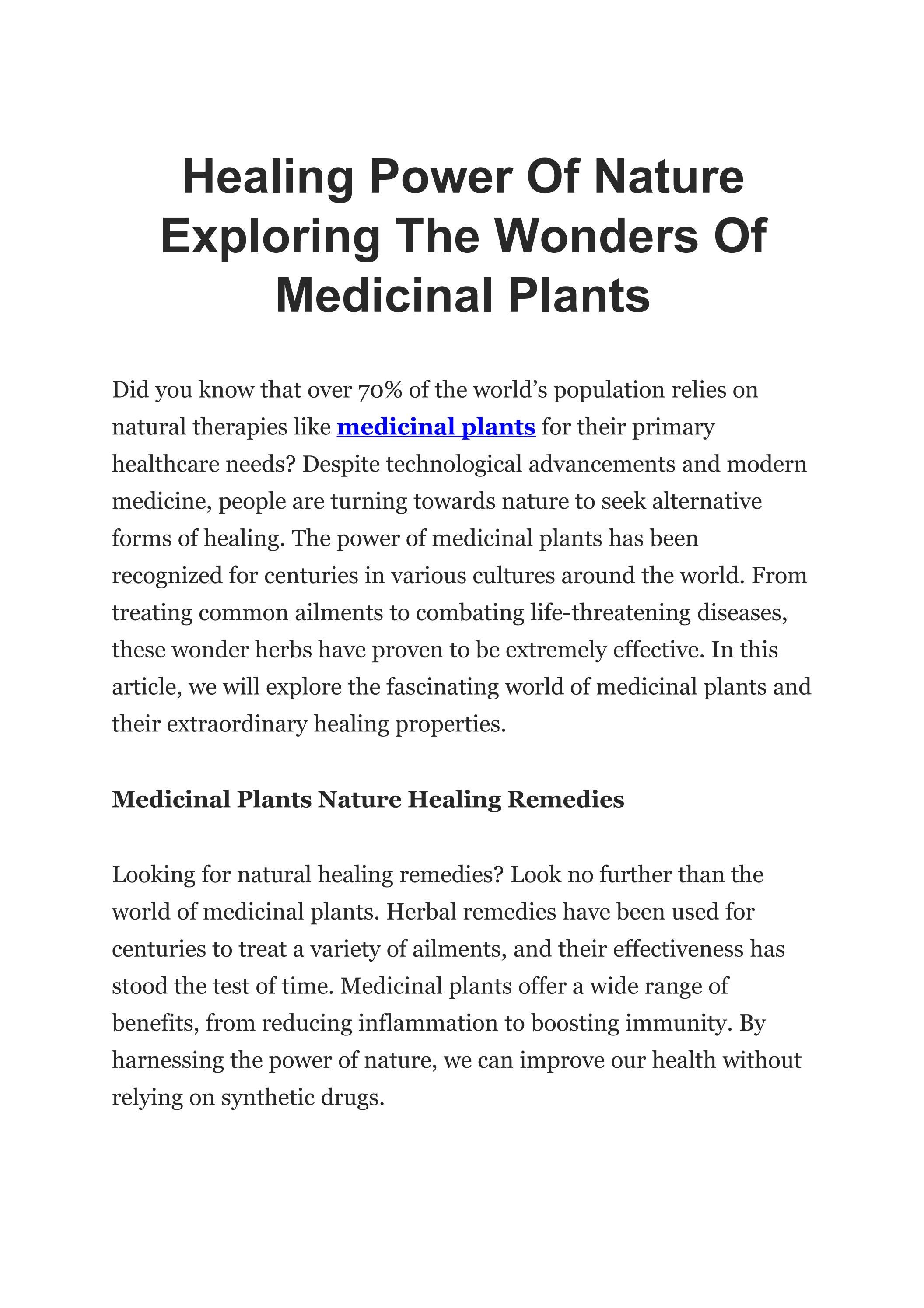 Healing Power Of Nature Exploring The Wonders Of Medicinal Plants

Did you know that over 70% of the world’s population relies on natural therapies like medicinal plants for their primary healthcare needs? Despite technological advancements and modern medicine, people are turning towards nature to seek alternative forms of healing. The power of medicinal plants has been recognized for centuries in various cultures around the world. From treating common ailments to combating life-threatening diseases, these wonder herbs have proven to be extremely effective. In this article, we will explore the fascinating world of medicinal plants and their extraordinary healing properties.

Medicinal Plants Nature Healing Remedies

Looking for natural healing remedies? Look no further than the world of medicinal plants. Herbal remedies have been used for centuries to treat a variety of ailments, and their effectiveness has stood the test of time. Medicinal plants offer a wide range of benefits, from reducing inflammation to boosting immunity. By harnessing the power of nature, we can improve our health without relying on synthetic drugs.